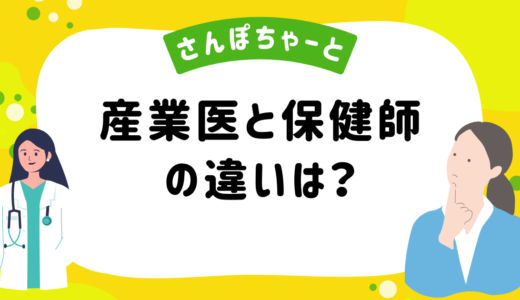 さんぽちゃーと

産業医と保健師の違いは?